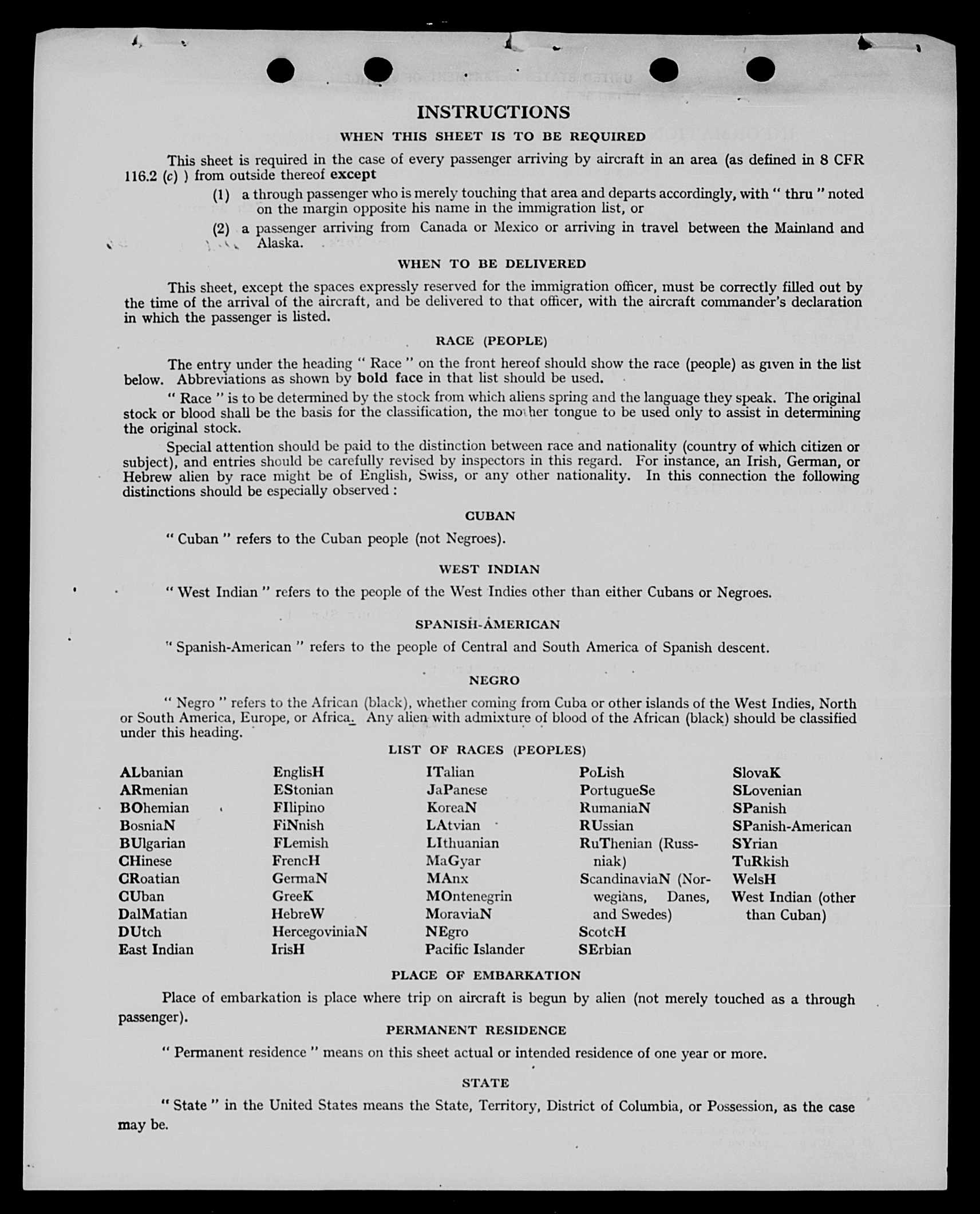 INSTRUCTIONS

WHEN THIS SHEET IS TO BE REQUIRED

This sheet is required in the case of every passenger arriving by aircraft in an area (as defined in 8 CFR 116.2 (c) ) from outside thereof except

(1) a through passenger who is merely touching that area and departs accordingly, with " thru " noted on the margin opposite his name in the immigration list, or

(2) a passenger arriving from Canada or Mexico or arriving in travel between the Mainland and Alaska.

WHEN TO BE DELIVERED

This sheet, except the spaces expressly reserved for the immigration officer, must be correctly filled out by the time of the arrival of the aircraft, and be delivered to that officer, with the aircraft commander's declaration in which the passenger is listed.

RACE (PEOPLE)

The entry under the heading " Race " on the front hereof should show the race (people) as given in the list below. Abbreviations as shown by bold face in that list should be used.

" Race " is to be determined by the stock from which aliens spring and the language they speak. The original stock or blood shall be the basis for the classification, the mother tongue to be used only to assist in determining the original stock.

Special attention should be paid to the distinction between race and nationality (country of which citizen or subject), and entries should be carefully revised by inspectors in this regard. For instance, an Irish, German, or Hebrew alien by race might be of English, Swiss, or any other nationality. In this connection the following distinctions should be especially observed :

CUBAN

" Cuban " refers to the Cuban people (not Negroes).

WEST INDIAN

" West Indian " refers to the people of the West Indies other than either Cubans or Negroes.

SPANISH-AMERICAN

" Spanish-American " refers to the people of Central and South America of Spanish descent.

NEGRO

" Negro " refers to the African (black), whether coming from Cuba or other islands of the West Indies, North or South America, Europe, or Africa. Any alien with admixture of blood of the African (black) should be classified under this heading.

LIST OF RACES (PEOPLES)

ALbanian
ARmenian
BOhemian
BosniaN
BUlgarian
CHinese
CRoatian
CUban
DalMatian
DUtch
East Indian

EnglisH
EStonian
FIlipino
FiNnish
FLemish
FrencH
GermaN
GreeK
HebreW
HercegoviniaN
IrisH

ITalian
JaPanese
KoreaN
LAtvian
LIthuanian
MaGyar
MAnx
MOntenegrin
MoraviaN
NEgro
Pacific Islander

PoLish
PortugueSe
RumaniaN
RUssian
RuThenian (Russniak)
ScandinaviaN (Norwegians, Danes, and Swedes)
ScotcH
SErbian

SlovaK
SLovenian
SPanish
SPanish-American
SYrian
TuRkish
WelsH
West Indian (other than Cuban)

PLACE OF EMBARKATION

Place of embarkation is place where trip on aircraft is begun by alien (not merely touched as a through passenger).

PERMANENT RESIDENCE

" Permanent residence " means on this sheet actual or intended residence of one year or more.

STATE

" State " in the United States means the State, Territory, District of Columbia, or Possession, as the case may be.